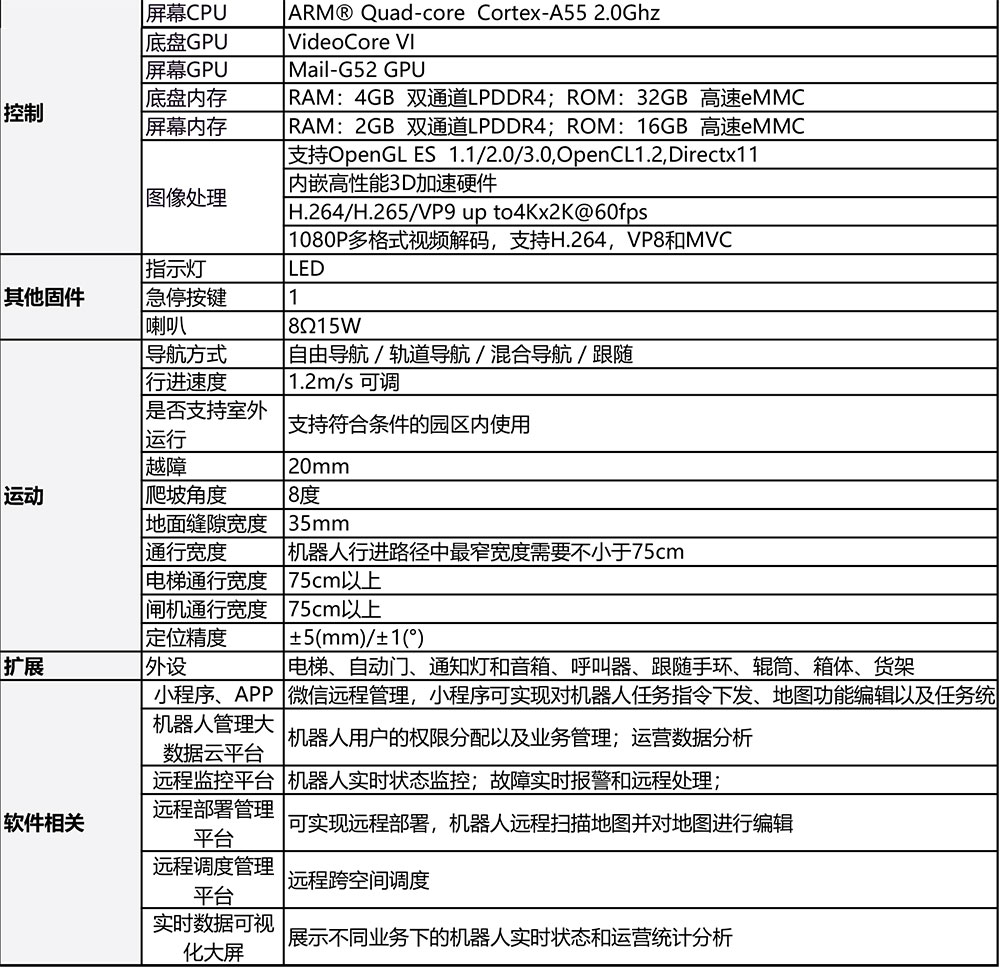 | | | |
|---|---|---|
| 控制 | 屏幕CPU | ARM® Quad-core Cortex-A55 2.0Ghz |
| | 底盘GPU | VideoCore VI |
| | 屏幕GPU | Mail-G52 GPU |
| | 底盘内存 | RAM：4GB 双通道LPDDR4；ROM：32GB 高速eMMC |
| | 屏幕内存 | RAM：2GB 双通道LPDDR4；ROM：16GB 高速eMMC |
| | 图像处理 | 支持OpenGL ES 1.1/2.0/3.0,OpenCL1.2,Directx11 |
| | | 内嵌高性能3D加速硬件 |
| | | H.264/H.265/VP9 up to4Kx2K@60fps |
| | | 1080P多格式视频解码，支持H.264，VP8和MVC |
| 其他固件 | 指示灯 | LED |
| | 急停按键 | 1 |
| | 喇叭 | 8Ω15W |
| 运动 | 导航方式 | 自由导航 / 轨道导航 / 混合导航 / 跟随 |
| | 行进速度 | 1.2m/s 可调 |
| | 是否支持室外运行 | 支持符合条件的园区内使用 |
| | 越障 | 20mm |
| | 爬坡角度 | 8度 |
| | 地面缝隙宽度 | 35mm |
| | 通行宽度 | 机器人行进路径中最窄宽度需要不小于75cm |
| | 电梯通行宽度 | 75cm以上 |
| | 闸机通行宽度 | 75cm以上 |
| | 定位精度 | ±5(mm)/±1(°) |
| 扩展 | 外设 | 电梯、自动门、通知灯和音箱、呼叫器、跟随手环、辊筒、箱体、货架 |
| 软件相关 | 小程序、APP | 微信远程管理，小程序可实现对机器人任务指令下发、地图功能编辑以及任务统 |
| | 机器人管理大数据云平台 | 机器人用户的权限分配以及业务管理；运营数据分析 |
| | 远程监控平台 | 机器人实时状态监控；故障实时报警和远程处理； |
| | 远程部署管理平台 | 可实现远程部署，机器人远程扫描地图并对地图进行编辑 |
| | 远程调度管理平台 | 远程跨空间调度 |
| | 实时数据可视化大屏 | 展示不同业务下的机器人实时状态和运营统计分析 |